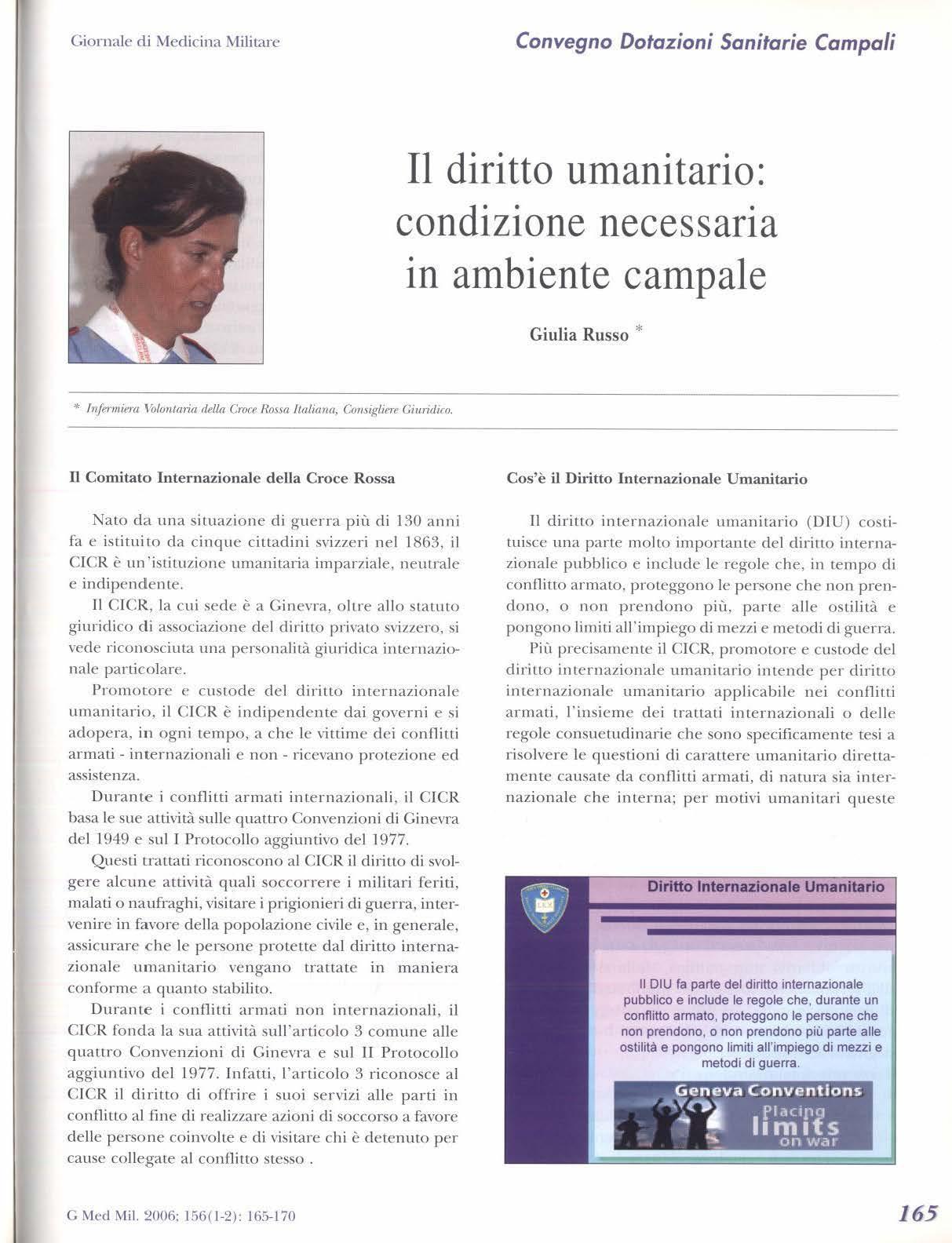 Giornale di Medicina Militare

Convegno Dotazioni Sanitarie Campali

Il diritto umanitario: condizione necessaria in ambiente campale

Giulia Russo *

* Infermiera Volontaria della Croce Rossa Italiana, Consigliere Giuridico.

Il Comitato Internazionale della Croce Rossa

Nato da una situazione di guerra più di 130 anni fa e istituito da cinque cittadini svizzeri nel 1863, il CICR è un'istituzione umanitaria imparziale, neutrale e indipendente.

Il CICR, la cui sede è a Ginevra, oltre allo statuto giuridico di associazione del diritto privato svizzero, si vede riconosciuta una personalità giuridica internazionale particolare.

Promotore e custode del diritto internazionale umanitario, il CICR è indipendente dai governi e si adopera, in ogni tempo, a che le vittime dei conflitti armati - internazionali e non - ricevano protezione ed assistenza.

Durante i conflitti armati internazionali, il CICR basa le sue attività sulle quattro Convenzioni di Ginevra del 1949 e sul I Protocollo aggiuntivo del 1977.

Questi trattati riconoscono al CICR il diritto di svolgere alcune attività quali soccorrere i militari feriti, malati o naufraghi, visitare i prigionieri di guerra, intervenire in favore della popolazione civile e, in generale, assicurare che le persone protette dal diritto internazionale umanitario vengano trattate in maniera conforme a quanto stabilito.

Durante i conflitti armati non internazionali, il CICR fonda la sua attività sull'articolo 3 comune alle quattro Convenzioni di Ginevra e sul II Protocollo aggiuntivo del 1977. Infatti, l'articolo 3 riconosce al CICR il diritto di offrire i suoi servizi alle parti in conflitto al fine di realizzare azioni di soccorso a favore delle persone coinvolte e di visitare chi è detenuto per cause collegate al conflitto stesso .

Cos'è il Diritto Internazionale Umanitario

Il diritto internazionale umanitario (DIU) costituisce una parte molto importante del diritto internazionale pubblico e include le regole che, in tempo di conflitto armato, proteggono le persone che non prendono, o non prendono più, parte alle ostilità e pongono limiti all'impiego di mezzi e metodi di guerra.

Più precisamente il CICR, promotore e custode del diritto internazionale umanitario intende per diritto internazionale umanitario applicabile nei conflitti armati, l'insieme dei trattati internazionali o delle regole consuetudinarie che sono specificamente tesi a risolvere le questioni di carattere umanitario direttamente causate da conflitti armati, di natura sia internazionale che interna; per motivi umanitari queste

Diritto Internazionale Umanitario

Il DIU fa parte del diritto internazionale pubblico e include le regole che, durante un conflitto armato, proteggono le persone che non prendono, o non prendono più parte alle ostilità e pongono limiti all'impiego di mezzi e metodi di guerra.

Geneva Conventions
Placing limits on war

G Med Mil. 2006; 156(1-2): 165-170

165